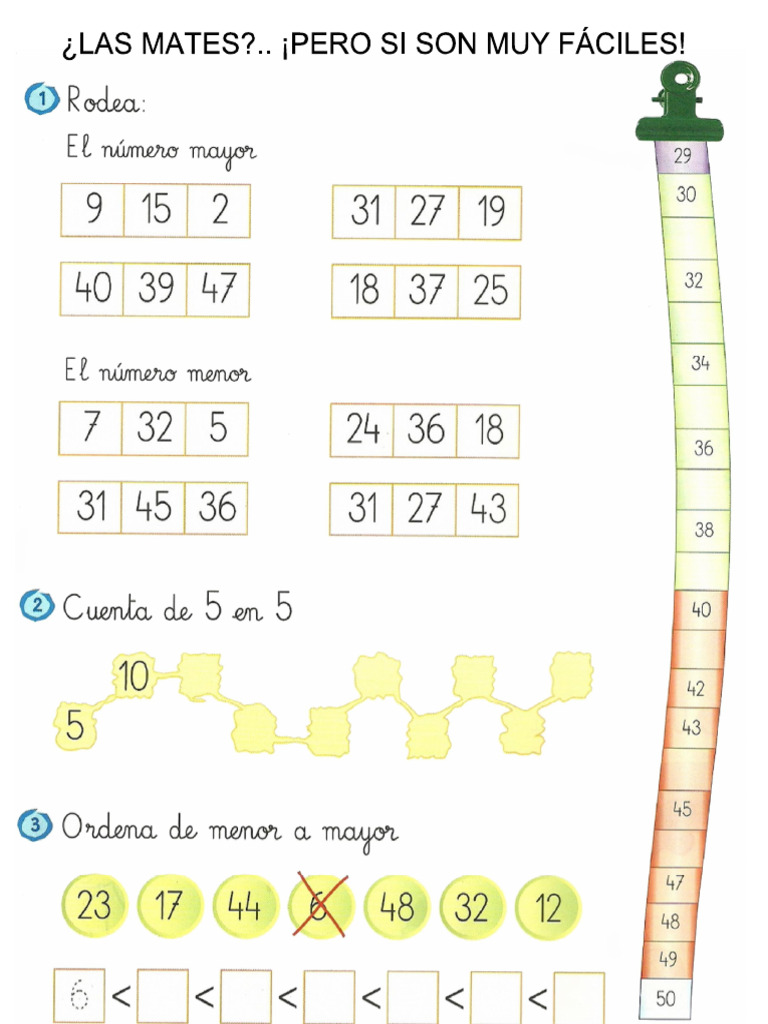 ¿LAS MATES?.. ¡PERO SI SON MUY FÁCILES!

1 Rodea:

El número mayor

| 9 | 15 | 2 |
|---|---|---|

| 31 | 27 | 19 |
|---|---|---|

| 40 | 39 | 47 |
|---|---|---|

| 18 | 37 | 25 |
|---|---|---|

El número menor

| 7 | 32 | 5 |
|---|---|---|

| 24 | 36 | 18 |
|---|---|---|

| 31 | 45 | 36 |
|---|---|---|

| 31 | 27 | 43 |
|---|---|---|

2 Cuenta de 5 en 5

5 10

3 Ordena de menor a mayor

23 17 44 6 48 32 12

6 < < < < < <

29
30
32
34
36
38
40
42
43
45
47
48
49
50